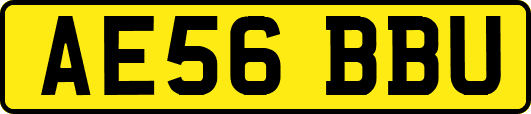 AE56 BBU